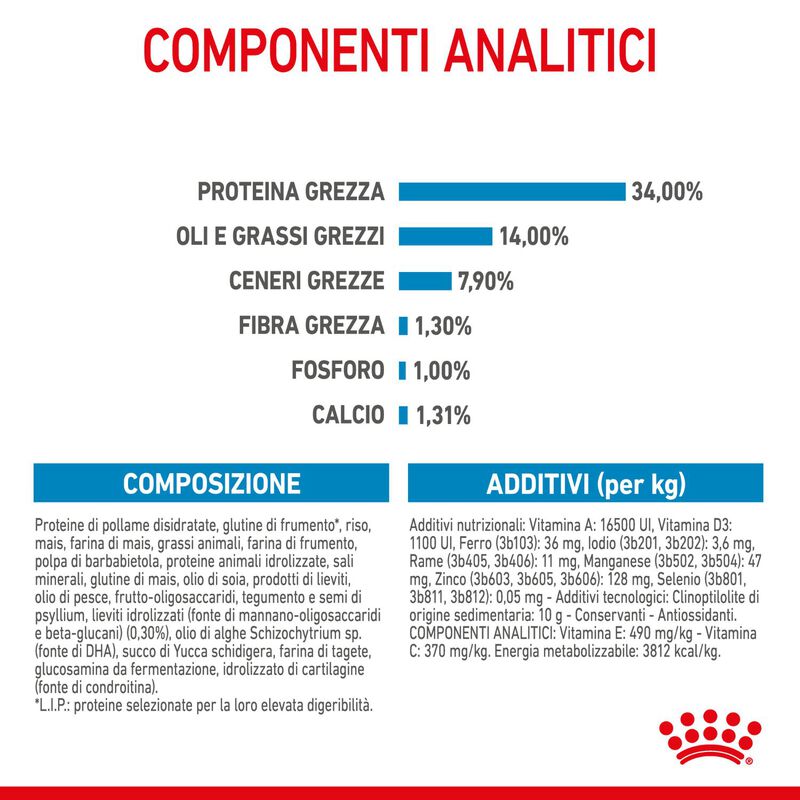 COMPONENTI ANALITICI

PROTEINA GREZZA 34,00%
OLI E GRASSI GREZZI 14,00%
CENERI GREZZE 7,90%
FIBRA GREZZA 1,30%
FOSFORO 1,00%
CALCIO 1,31%

COMPOSIZIONE

Proteine di pollame disidratate, glutine di frumento*, riso, mais, farina di mais, grassi animali, farina di frumento, polpa di barbabietola, proteine animali idrolizzate, sali minerali, glutine di mais, olio di soia, prodotti di lieviti, olio di pesce, frutto-oligosaccaridi, tegumento e semi di psyllium, lieviti idrolizzati (fonte di mannano-oligosaccaridi e beta-glucani) (0,30%), olio di alghe Schizochytrium sp. (fonte di DHA), succo di Yucca schidigera, farina di tagete, glucosamina da fermentazione, idrolizzato di cartilagine (fonte di condroitina).
*L.I.P.: proteine selezionate per la loro elevata digeribilità.

ADDITIVI (per kg)

Additivi nutrizionali: Vitamina A: 16500 UI, Vitamina D3: 1100 UI, Ferro (3b103): 36 mg, Iodio (3b201, 3b202): 3,6 mg, Rame (3b405, 3b406): 11 mg, Manganese (3b502, 3b504): 47 mg, Zinco (3b603, 3b605, 3b606): 128 mg, Selenio (3b801, 3b811, 3b812): 0,05 mg - Additivi tecnologici: Clinoptilolite di origine sedimentaria: 10 g - Conservanti - Antiossidanti. COMPONENTI ANALITICI: Vitamina E: 490 mg/kg - Vitamina C: 370 mg/kg. Energia metabolizzabile: 3812 kcal/kg.